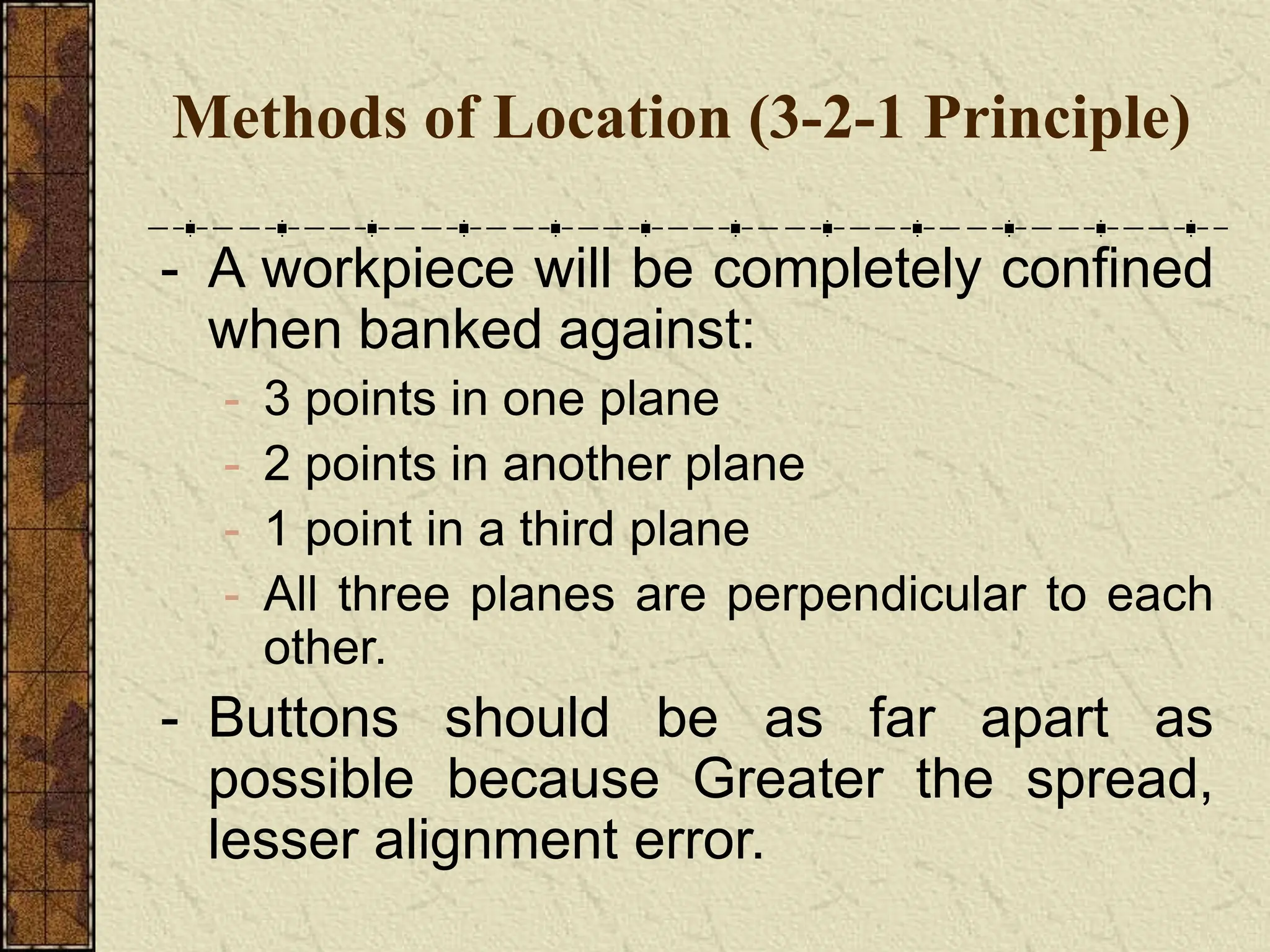 Methods of Location (3-2-1 Principle)

- A workpiece will be completely confined when banked against:
  - 3 points in one plane
  - 2 points in another plane
  - 1 point in a third plane
  - All three planes are perpendicular to each other.
- Buttons should be as far apart as possible because Greater the spread, lesser alignment error.